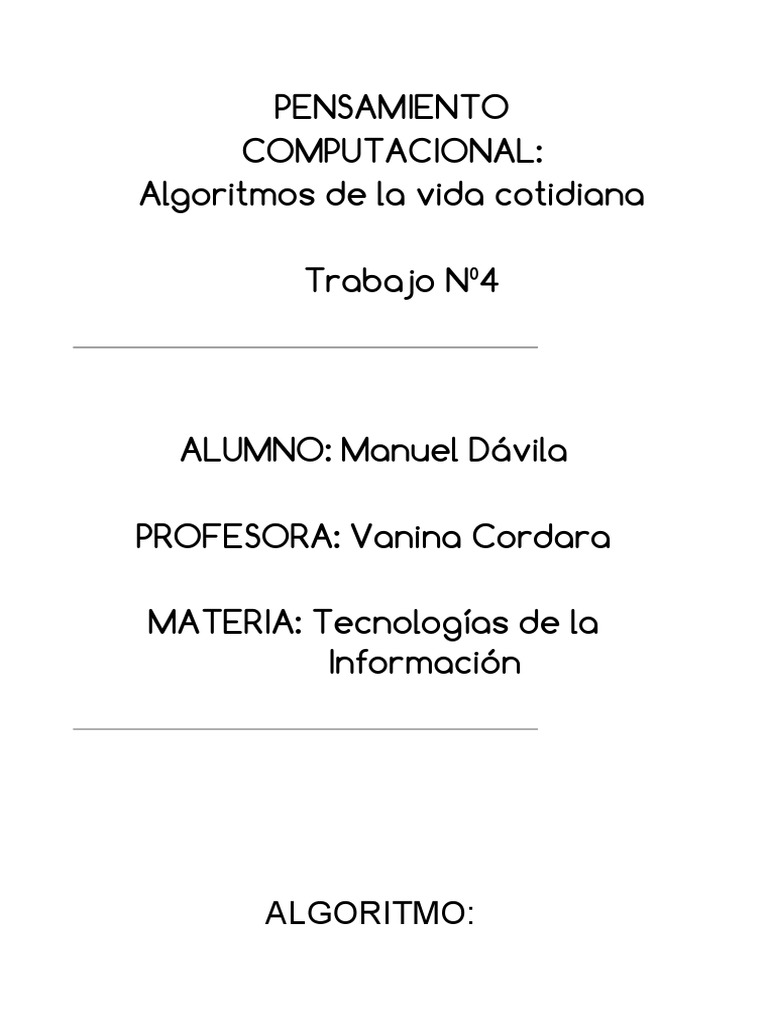 PENSAMIENTO
COMPUTACIONAL:
Algoritmos de la vida cotidiana

Trabajo Nº4

ALUMNO: Manuel Dávila

PROFESORA: Vanina Cordara

MATERIA: Tecnologías de la Información

ALGORITMO: